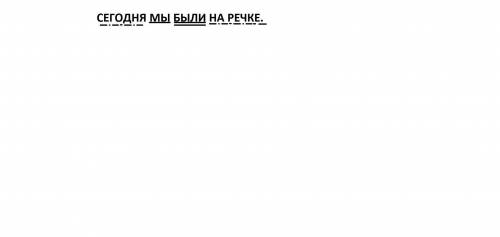 СЕГОДНЯ МЫ БЫЛИ НА РЕЧКЕ.